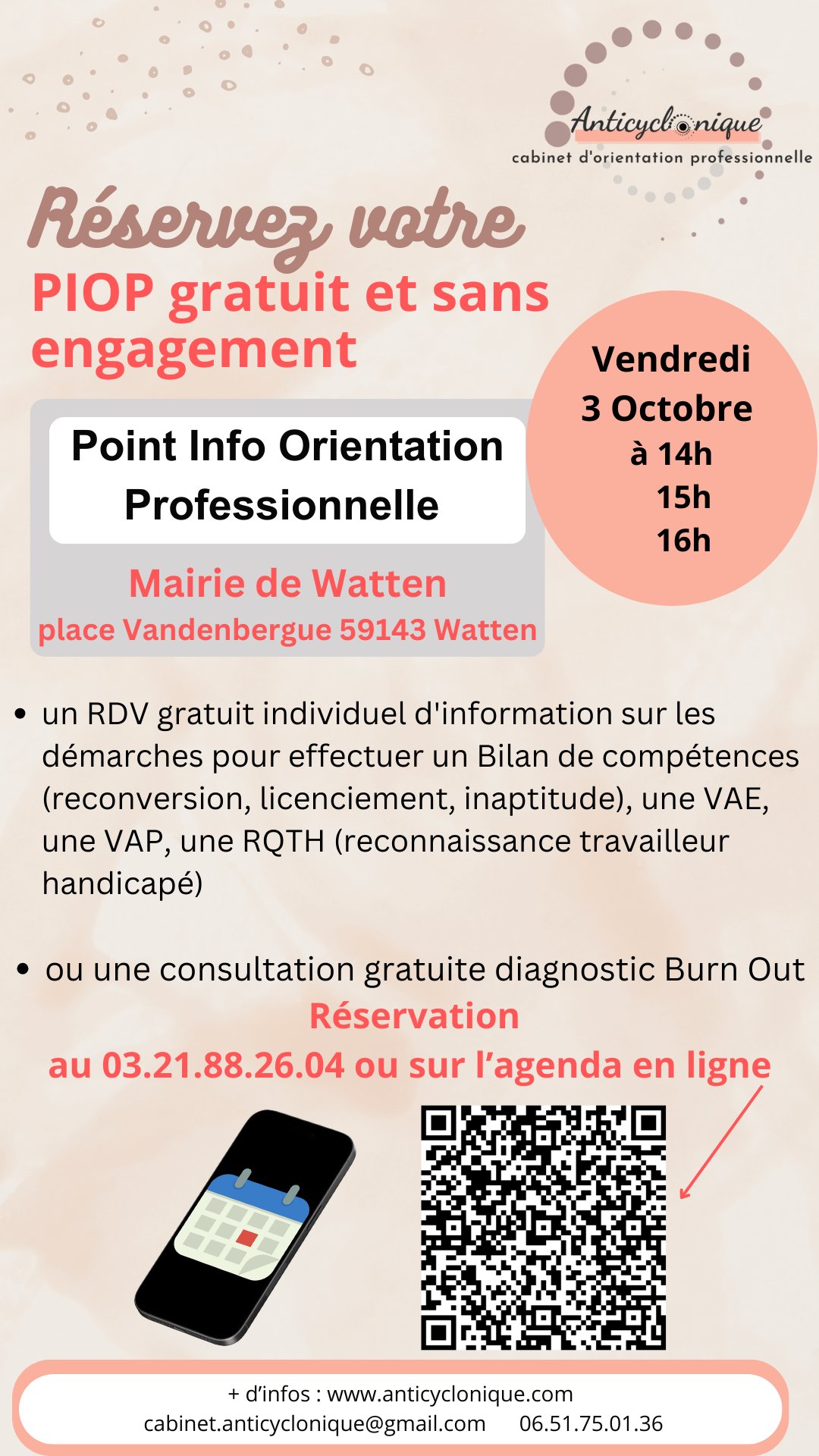 Anticyclonique
cabinet d'orientation professionnelle

Réservez votre
PIOP gratuit et sans engagement

Point Info Orientation Professionnelle

Mairie de Watten
place Vandenbergue 59143 Watten

Vendredi
3 Octobre
à 14h
15h
16h

• un RDV gratuit individuel d'information sur les démarches pour effectuer un Bilan de compétences (reconversion, licenciement, inaptitude), une VAE, une VAP, une RQTH (reconnaissance travailleur handicapé)

• ou une consultation gratuite diagnostic Burn Out

Réservation
au 03.21.88.26.04 ou sur l'agenda en ligne

+ d'infos : www.anticyclonique.com
cabinet.anticyclonique@gmail.com 06.51.75.01.36